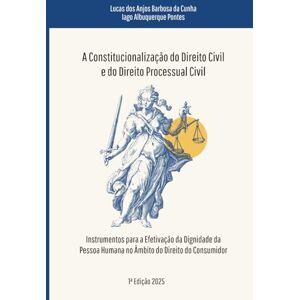 Lucas dos Anjos Barbosa da Cunha
Iago Albuquerque Pontes

A Constitucionalização do Direito Civil e do Direito Processual Civil

Instrumentos para a Efetivação da Dignidade da Pessoa Humana no Âmbito do Direito do Consumidor

1ª Edição 2025